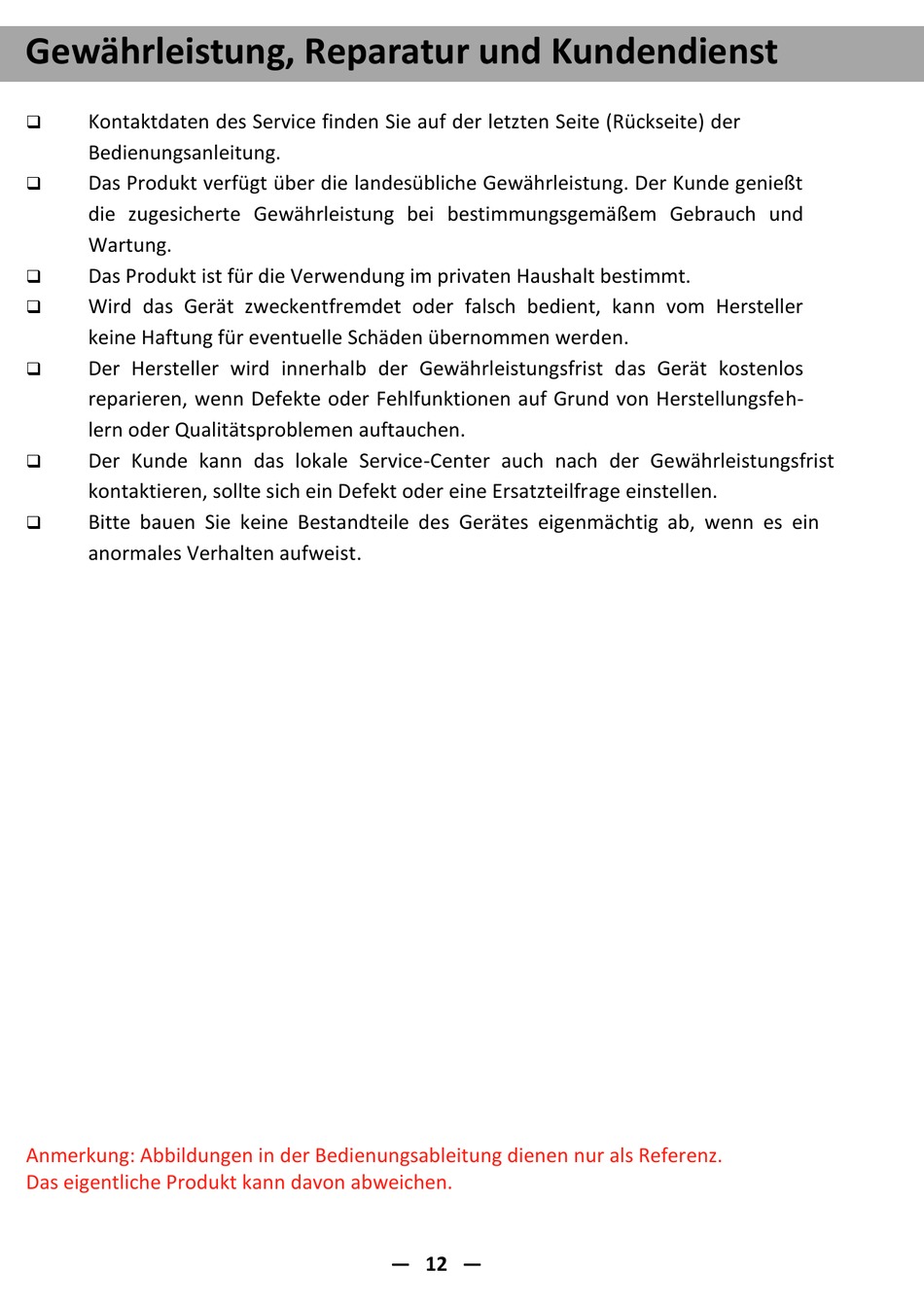 Gewährleistung, Reparatur und Kundendienst

❑ Kontaktdaten des Service finden Sie auf der letzten Seite (Rückseite) der Bedienungsanleitung.

❑ Das Produkt verfügt über die landesübliche Gewährleistung. Der Kunde genießt die zugesicherte Gewährleistung bei bestimmungsgemäßem Gebrauch und Wartung.

❑ Das Produkt ist für die Verwendung im privaten Haushalt bestimmt.

❑ Wird das Gerät zweckentfremdet oder falsch bedient, kann vom Hersteller keine Haftung für eventuelle Schäden übernommen werden.

❑ Der Hersteller wird innerhalb der Gewährleistungsfrist das Gerät kostenlos reparieren, wenn Defekte oder Fehlfunktionen auf Grund von Herstellungsfehlern oder Qualitätsproblemen auftauchen.

❑ Der Kunde kann das lokale Service-Center auch nach der Gewährleistungsfrist kontaktieren, sollte sich ein Defekt oder eine Ersatzteilfrage einstellen.

❑ Bitte bauen Sie keine Bestandteile des Gerätes eigenmächtig ab, wenn es ein anormales Verhalten aufweist.

Anmerkung: Abbildungen in der Bedienungsableitung dienen nur als Referenz.
Das eigentliche Produkt kann davon abweichen.

— 12 —